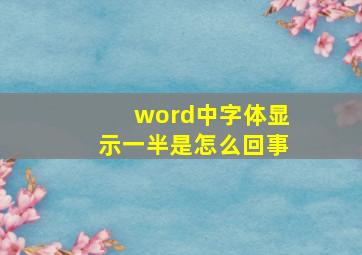 word中字体显示一半是怎么回事